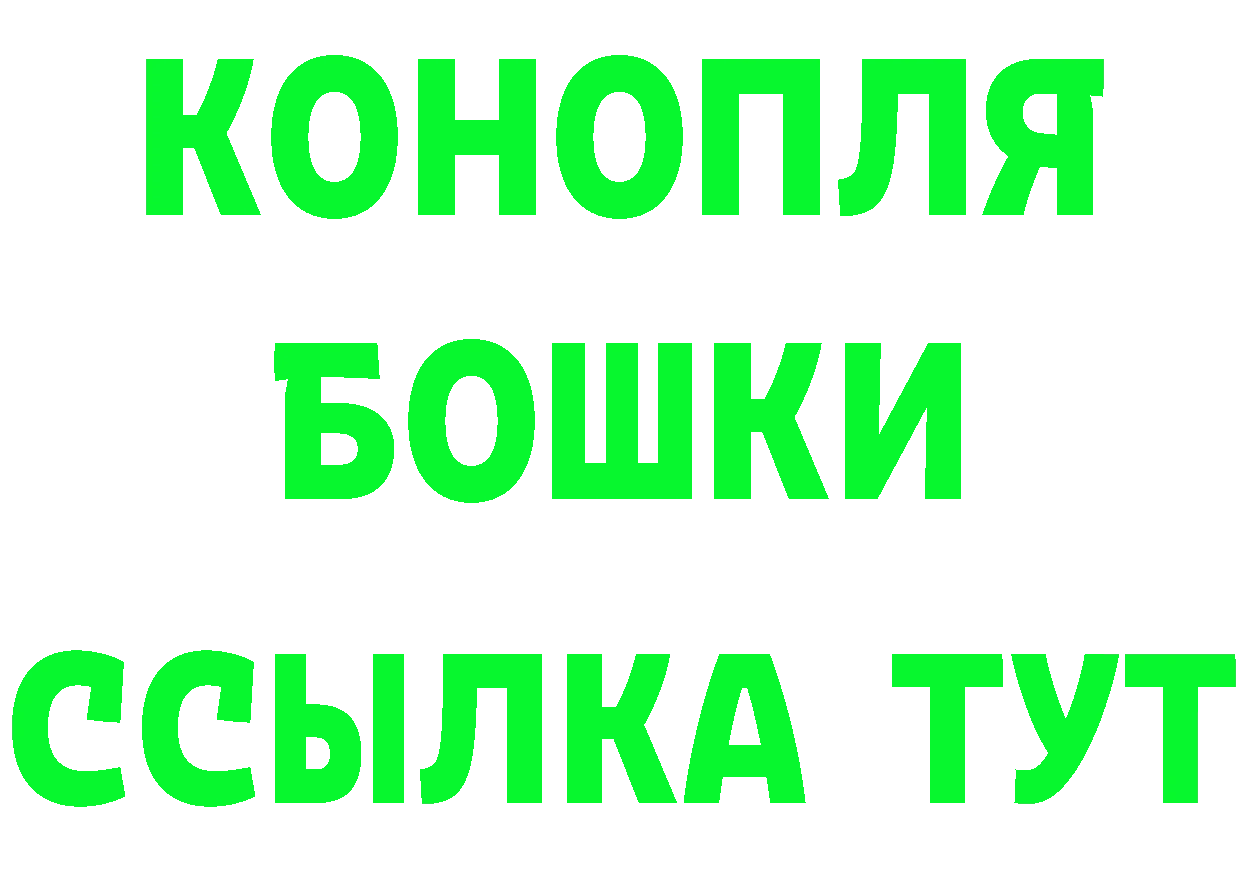 КОНОПЛЯ
БОШКИ
ССЫЛКА ТУТ